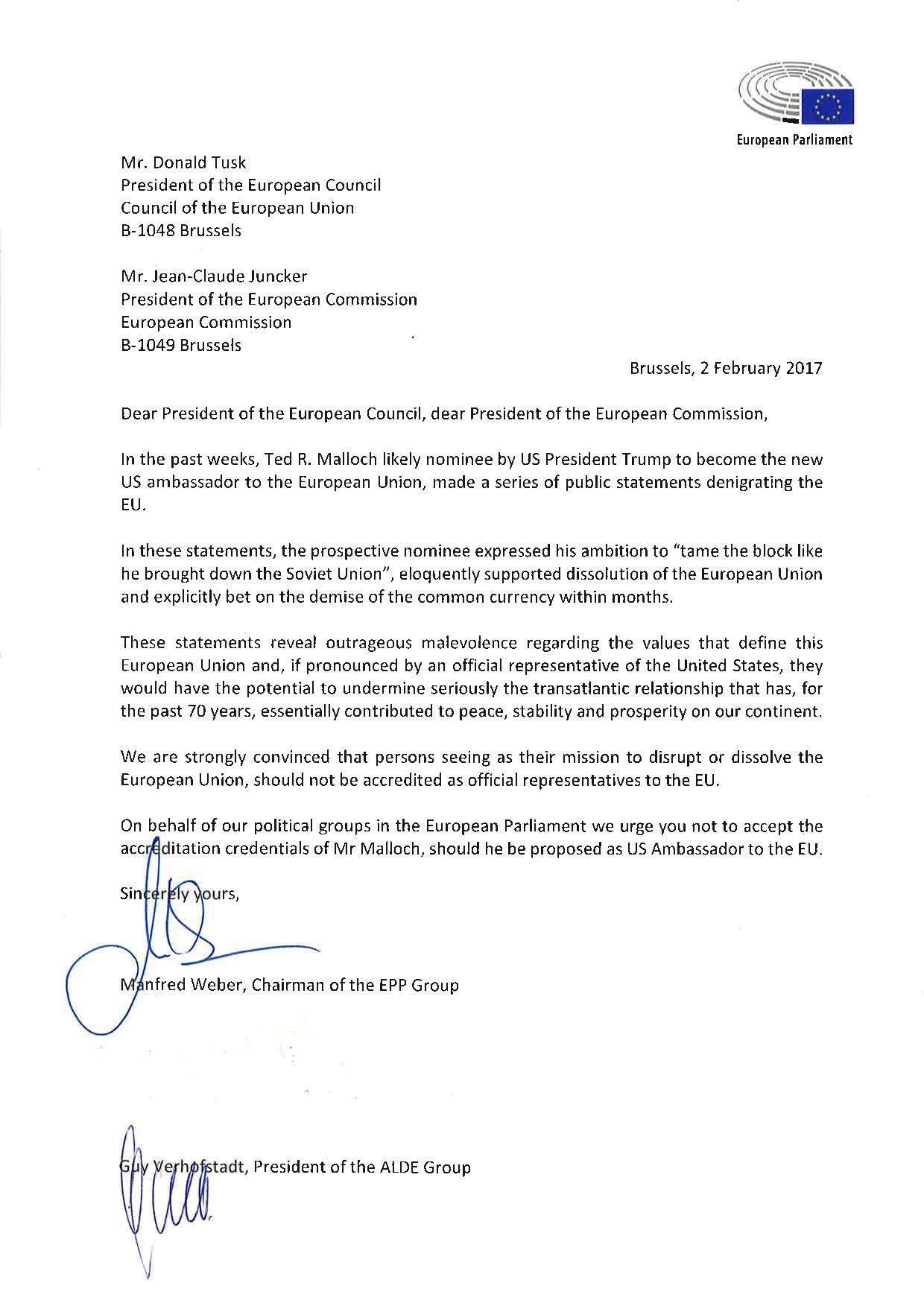 European Parliament

Mr. Donald Tusk
President of the European Council
Council of the European Union
B-1048 Brussels

Mr. Jean-Claude Juncker
President of the European Commission
European Commission
B-1049 Brussels

Brussels, 2 February 2017

Dear President of the European Council, dear President of the European Commission,

In the past weeks, Ted R. Malloch likely nominee by US President Trump to become the new US ambassador to the European Union, made a series of public statements denigrating the EU.

In these statements, the prospective nominee expressed his ambition to "tame the block like he brought down the Soviet Union", eloquently supported dissolution of the European Union and explicitly bet on the demise of the common currency within months.

These statements reveal outrageous malevolence regarding the values that define this European Union and, if pronounced by an official representative of the United States, they would have the potential to undermine seriously the transatlantic relationship that has, for the past 70 years, essentially contributed to peace, stability and prosperity on our continent.

We are strongly convinced that persons seeing as their mission to disrupt or dissolve the European Union, should not be accredited as official representatives to the EU.

On behalf of our political groups in the European Parliament we urge you not to accept the accreditation credentials of Mr Malloch, should he be proposed as US Ambassador to the EU.

Sincerely yours,

Manfred Weber, Chairman of the EPP Group

Guy Verhofstadt, President of the ALDE Group